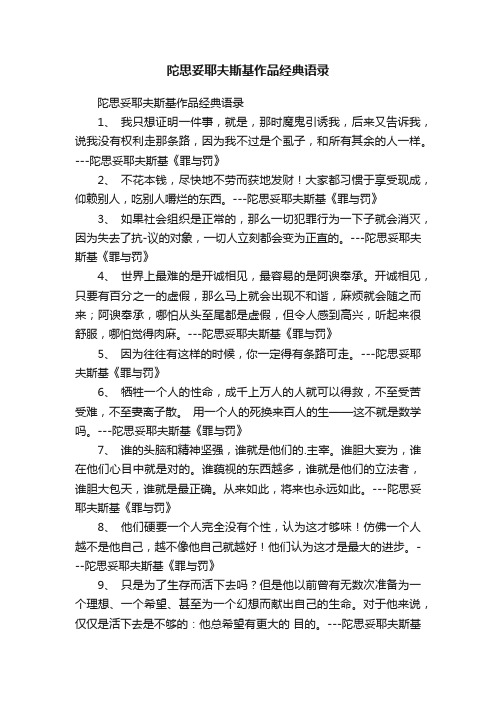 陀思妥耶夫斯基作品经典语录

陀思妥耶夫斯基作品经典语录

1、 我只想证明一件事，就是，那时魔鬼引诱我，后来又告诉我，说我没有权利走那条路，因为我不过是个虱子，和所有其余的人一样。---陀思妥耶夫斯基《罪与罚》

2、 不花本钱，尽快地不劳而获地发财！大家都习惯于享受现成，仰赖别人，吃别人嚼烂的东西。---陀思妥耶夫斯基《罪与罚》

3、 如果社会组织是正常的，那么一切犯罪行为一下子就会消灭，因为失去了抗-议的对象，一切人立刻都会变为正直的。---陀思妥耶夫斯基《罪与罚》

4、 世界上最难的是开诚相见，最容易的是阿谀奉承。开诚相见，只要有百分之一的虚假，那么马上就会出现不和谐，麻烦就会随之而来；阿谀奉承，哪怕从头至尾都是虚假，但令人感到高兴，听起来很舒服，哪怕觉得肉麻。---陀思妥耶夫斯基《罪与罚》

5、 因为往往有这样的时候，你一定得有条路可走。---陀思妥耶夫斯基《罪与罚》

6、 牺牲一个人的性命，成千上万人的人就可以得救，不至受苦受难，不至妻离子散。 用一个人的死换来百人的生——这不就是数学吗。---陀思妥耶夫斯基《罪与罚》

7、 谁的头脑和精神坚强，谁就是他们的.主宰。谁胆大妄为，谁在他们心目中就是对的。谁藐视的东西越多，谁就是他们的立法者，谁胆大包天，谁就是最正确。从来如此，将来也永远如此。---陀思妥耶夫斯基《罪与罚》

8、 他们硬要一个人完全没有个性，认为这才够味！仿佛一个人越不是他自己，越不像他自己就越好！他们认为这才是最大的进步。---陀思妥耶夫斯基《罪与罚》

9、 只是为了生存而活下去吗？但是他以前曾有无数次准备为一个理想、一个希望、甚至为一个幻想而献出自己的生命。对于他来说，仅仅是活下去是不够的：他总希望有更大的 目的。---陀思妥耶夫斯基